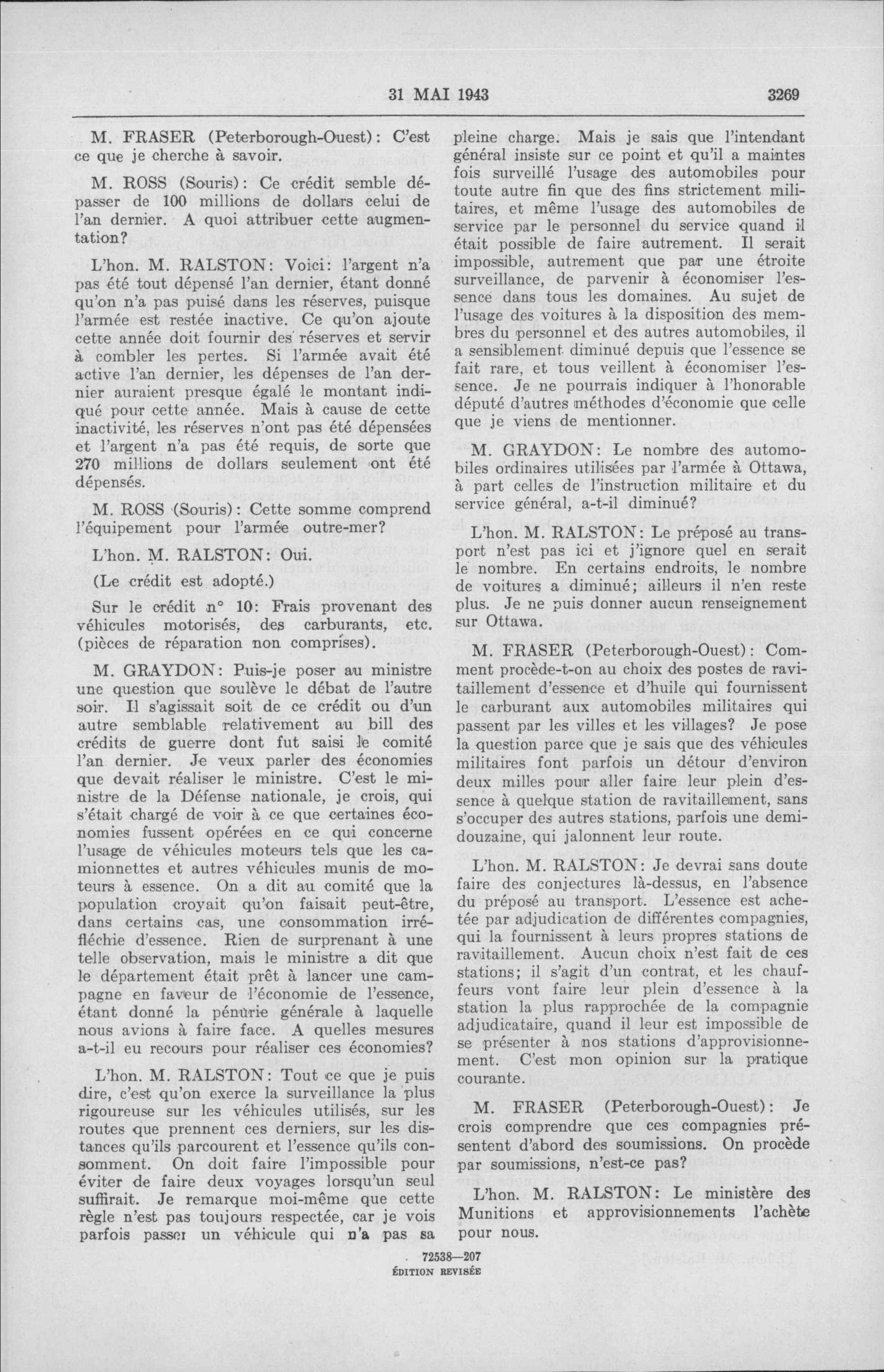 31 MAI 1943 3269

M. FRASER (Peterborough-Ouest): C'est ce que je cherche à savoir.

M. ROSS (Souris): Ce crédit semble dépasser de 100 millions de dollars celui de l'an dernier. A quoi attribuer cette augmentation?

L'hon. M. RALSTON: Voici: l'argent n'a pas été tout dépensé l'an dernier, étant donné qu'on n'a pas puisé dans les réserves, puisque l'armée est restée inactive. Ce qu'on ajoute cette année doit fournir des réserves et servir à combler les pertes. Si l'armée avait été active l'an dernier, les dépenses de l'an dernier auraient presque égalé le montant indiqué pour cette année. Mais à cause de cette inactivité, les réserves n'ont pas été dépensées et l'argent n'a pas été requis, de sorte que 270 millions de dollars seulement ont été dépensés.

M. ROSS (Souris): Cette somme comprend l'équipement pour l'armée outre-mer?

L'hon. M. RALSTON: Oui.

(Le crédit est adopté.)

Sur le crédit n° 10: Frais provenant des véhicules motorisés, des carburants, etc. (pièces de réparation non comprises).

M. GRAYDON: Puis-je poser au ministre une question que soulève le débat de l'autre soir. Il s'agissait soit de ce crédit ou d'un autre semblable relativement au bill des crédits de guerre dont fut saisi le comité l'an dernier. Je veux parler des économies que devait réaliser le ministre. C'est le ministre de la Défense nationale, je crois, qui s'était chargé de voir à ce que certaines économies fussent opérées en ce qui concerne l'usage de véhicules moteurs tels que les camionnettes et autres véhicules munis de moteurs à essence. On a dit au comité que la population croyait qu'on faisait peut-être, dans certains cas, une consommation irréfléchie d'essence. Rien de surprenant à une telle observation, mais le ministre a dit que le département était prêt à lancer une campagne en faveur de l'économie de l'essence, étant donné la pénurie générale à laquelle nous avions à faire face. A quelles mesures a-t-il eu recours pour réaliser ces économies?

L'hon. M. RALSTON: Tout ce que je puis dire, c'est qu'on exerce la surveillance la plus rigoureuse sur les véhicules utilisés, sur les routes que prennent ces derniers, sur les distances qu'ils parcourent et l'essence qu'ils consomment. On doit faire l'impossible pour éviter de faire deux voyages lorsqu'un seul suffirait. Je remarque moi-même que cette règle n'est pas toujours respectée, car je vois parfois passer un véhicule qui n'a pas sa pleine charge. Mais je sais que l'intendant général insiste sur ce point et qu'il a maintes fois surveillé l'usage des automobiles pour toute autre fin que des fins strictement militaires, et même l'usage des automobiles de service par le personnel du service quand il était possible de faire autrement. Il serait impossible, autrement que par une étroite surveillance, de parvenir à économiser l'essence dans tous les domaines. Au sujet de l'usage des voitures à la disposition des membres du personnel et des autres automobiles, il a sensiblement diminué depuis que l'essence se fait rare, et tous veillent à économiser l'essence. Je ne pourrais indiquer à l'honorable député d'autres méthodes d'économie que celle que je viens de mentionner.

M. GRAYDON: Le nombre des automobiles ordinaires utilisées par l'armée à Ottawa, à part celles de l'instruction militaire et du service général, a-t-il diminué?

L'hon. M. RALSTON: Le préposé au transport n'est pas ici et j'ignore quel en serait le nombre. En certains endroits, le nombre de voitures a diminué; ailleurs il n'en reste plus. Je ne puis donner aucun renseignement sur Ottawa.

M. FRASER (Peterborough-Ouest): Comment procède-t-on au choix des postes de ravitaillement d'essence et d'huile qui fournissent le carburant aux automobiles militaires qui passent par les villes et les villages? Je pose la question parce que je sais que des véhicules militaires font parfois un détour d'environ deux milles pour aller faire leur plein d'essence à quelque station de ravitaillement, sans s'occuper des autres stations, parfois une demi-douzaine, qui jalonnent leur route.

L'hon. M. RALSTON: Je devrai sans doute faire des conjectures là-dessus, en l'absence du préposé au transport. L'essence est achetée par adjudication de différentes compagnies, qui la fournissent à leurs propres stations de ravitaillement. Aucun choix n'est fait de ces stations; il s'agit d'un contrat, et les chauffeurs vont faire leur plein d'essence à la station la plus rapprochée de la compagnie adjudicataire, quand il leur est impossible de se présenter à nos stations d'approvisionnement. C'est mon opinion sur la pratique courante.

M. FRASER (Peterborough-Ouest): Je crois comprendre que ces compagnies présentent d'abord des soumissions. On procède par soumissions, n'est-ce pas?

L'hon. M. RALSTON: Le ministère des Munitions et approvisionnements l'achète pour nous.

72538—207
ÉDITION REVISÉE